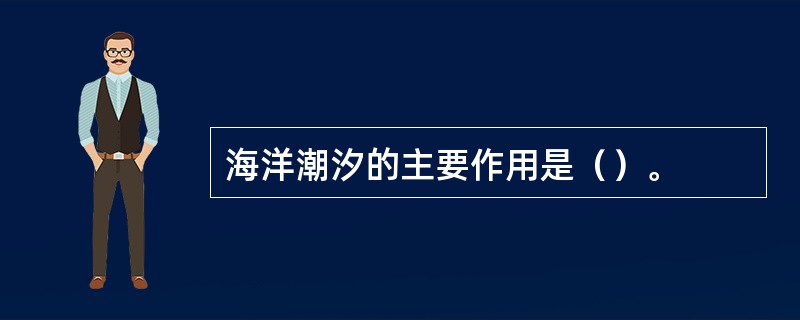 海洋潮汐的主要作用是（）。